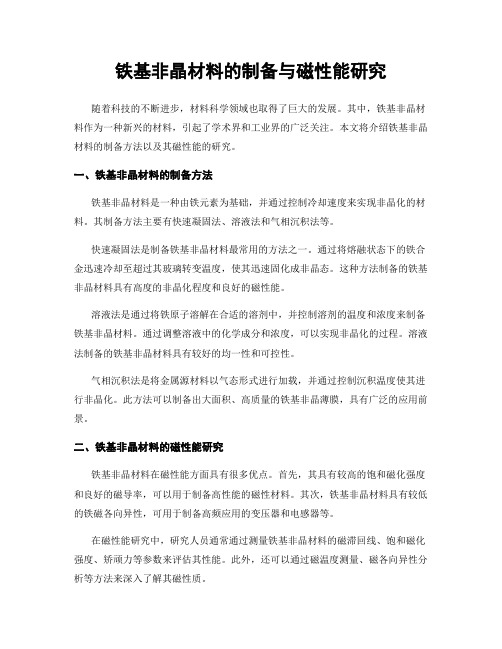 铁基非晶材料的制备与磁性能研究

随着科技的不断进步，材料科学领域也取得了巨大的发展。其中，铁基非晶材料作为一种新兴的材料，引起了学术界和工业界的广泛关注。本文将介绍铁基非晶材料的制备方法以及其磁性能的研究。

一、铁基非晶材料的制备方法

铁基非晶材料是一种由铁元素为基础，并通过控制冷却速度来实现非晶化的材料。其制备方法主要有快速凝固法、溶液法和气相沉积法等。

快速凝固法是制备铁基非晶材料最常用的方法之一。通过将熔融状态下的铁合金迅速冷却至超过其玻璃转变温度，使其迅速固化成非晶态。这种方法制备的铁基非晶材料具有高度的非晶化程度和良好的磁性能。

溶液法是通过将铁原子溶解在合适的溶剂中，并控制溶剂的温度和浓度来制备铁基非晶材料。通过调整溶液中的化学成分和浓度，可以实现非晶化的过程。溶液法制备的铁基非晶材料具有较好的均一性和可控性。

气相沉积法是将金属源材料以气态形式进行加载，并通过控制沉积温度使其进行非晶化。此方法可以制备出大面积、高质量的铁基非晶薄膜，具有广泛的应用前景。

二、铁基非晶材料的磁性能研究

铁基非晶材料在磁性能方面具有很多优点。首先，其具有较高的饱和磁化强度和良好的磁导率，可以用于制备高性能的磁性材料。其次，铁基非晶材料具有较低的铁磁各向异性，可用于制备高频应用的变压器和电感器等。

在磁性能研究中，研究人员通常通过测量铁基非晶材料的磁滞回线、饱和磁化强度、矫顽力等参数来评估其性能。此外，还可以通过磁温度测量、磁各向异性分析等方法来深入了解其磁性质。